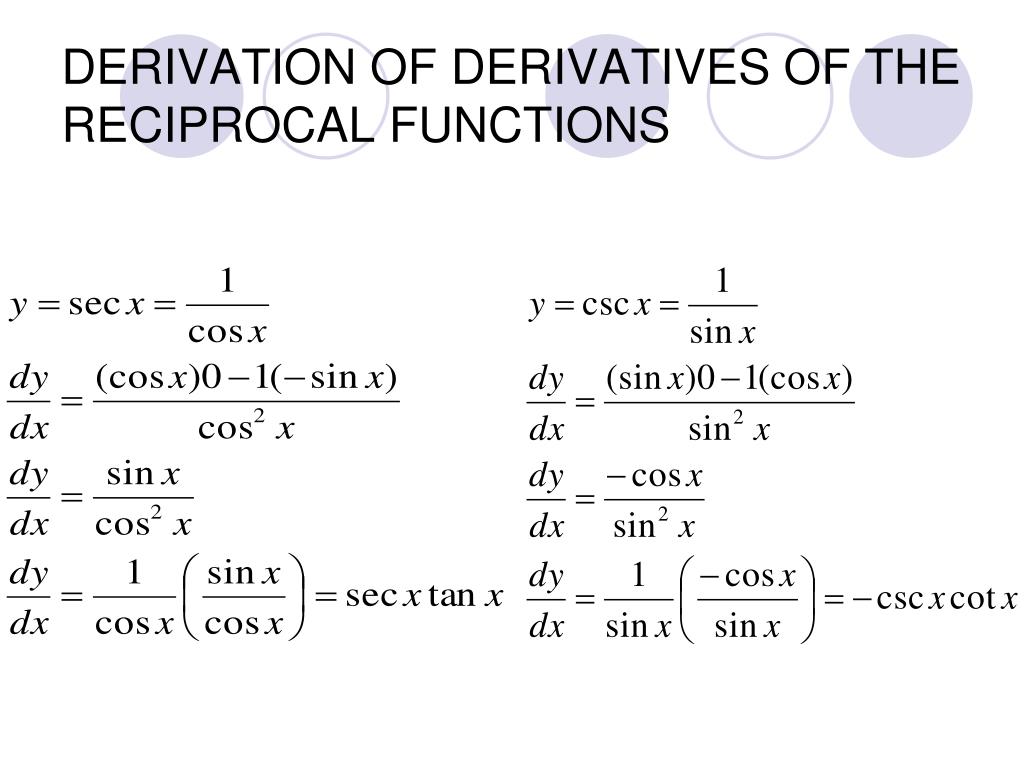 DERIVATION OF DERIVATIVES OF THE RECIPROCAL FUNCTIONS

$y = \sec x = \frac{1}{\cos x}$

$\frac{dy}{dx} = \frac{(\cos x)0 - 1(-\sin x)}{\cos^2 x}$

$\frac{dy}{dx} = \frac{\sin x}{\cos^2 x}$

$\frac{dy}{dx} = \frac{1}{\cos x}\left(\frac{\sin x}{\cos x}\right) = \sec x \tan x$

$y = \csc x = \frac{1}{\sin x}$

$\frac{dy}{dx} = \frac{(\sin x)0 - 1(\cos x)}{\sin^2 x}$

$\frac{dy}{dx} = \frac{-\cos x}{\sin^2 x}$

$\frac{dy}{dx} = \frac{1}{\sin x}\left(\frac{-\cos x}{\sin x}\right) = -\csc x \cot x$